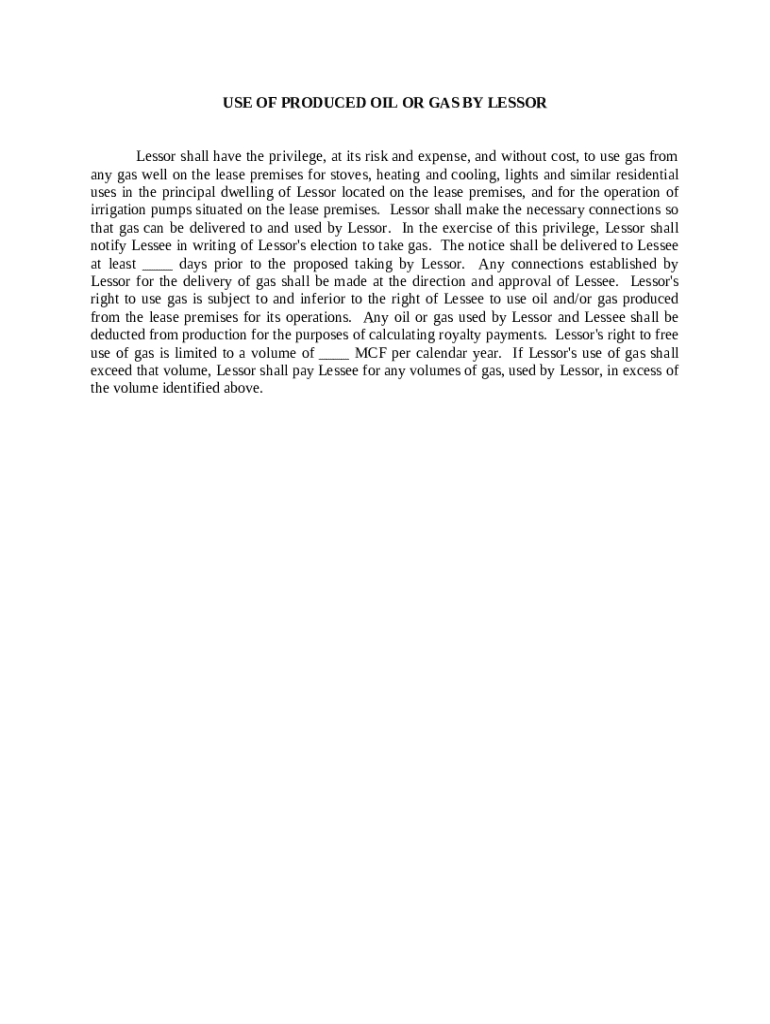 USE OF PRODUCED OIL OR GAS BY LESSOR

Lessor shall have the privilege, at its risk and expense, and without cost, to use gas from any gas well on the lease premises for stoves, heating and cooling, lights and similar residential uses in the principal dwelling of Lessor located on the lease premises, and for the operation of irrigation pumps situated on the lease premises. Lessor shall make the necessary connections so that gas can be delivered to and used by Lessor. In the exercise of this privilege, Lessor shall notify Lessee in writing of Lessor's election to take gas. The notice shall be delivered to Lessee at least ____ days prior to the proposed taking by Lessor. Any connections established by Lessor for the delivery of gas shall be made at the direction and approval of Lessee. Lessor's right to use gas is subject to and inferior to the right of Lessee to use oil and/or gas produced from the lease premises for its operations. Any oil or gas used by Lessor and Lessee shall be deducted from production for the purposes of calculating royalty payments. Lessor's right to free use of gas is limited to a volume of ____ MCF per calendar year. If Lessor's use of gas shall exceed that volume, Lessor shall pay Lessee for any volumes of gas, used by Lessor, in excess of the volume identified above.